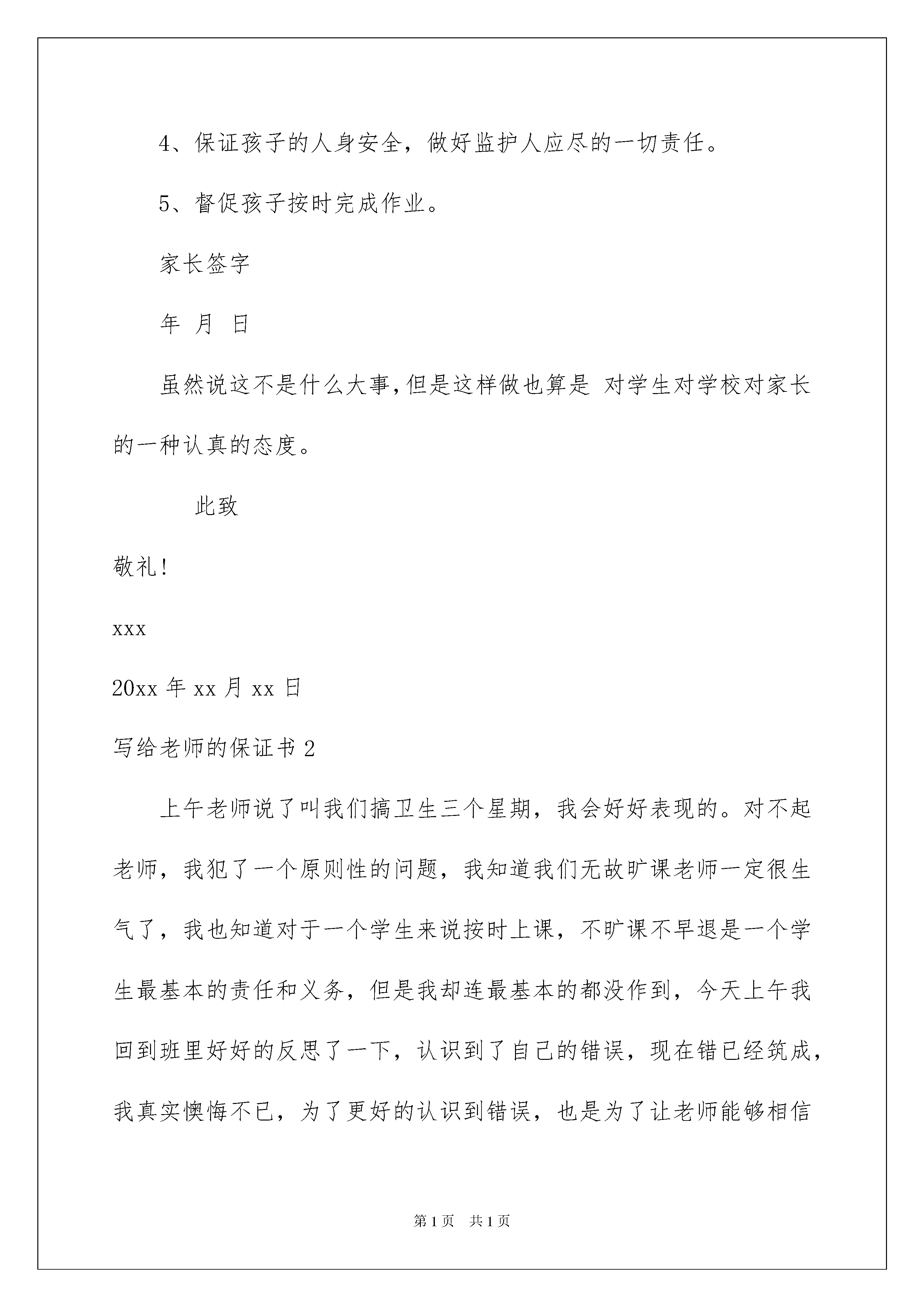 4、保证孩子的人身安全，做好监护人应尽的一切责任。

5、督促孩子按时完成作业。

家长签字

年 月 日

虽然说这不是什么大事,但是这样做也算是 对学生对学校对家长的一种认真的态度。

此致

敬礼!

xxx

20xx 年 xx 月 xx 日

写给老师的保证书 2

上午老师说了叫我们搞卫生三个星期，我会好好表现的。对不起老师，我犯了一个原则性的问题，我知道我们无故旷课老师一定很生气了，我也知道对于一个学生来说按时上课，不旷课不早退是一个学生最基本的责任和义务，但是我却连最基本的都没作到，今天上午我回到班里好好的反思了一下，认识到了自己的错误，现在错已经筑成，我真实懊悔不已，为了更好的认识到错误，也是为了让老师能够相信

第 1 页 共 1 页